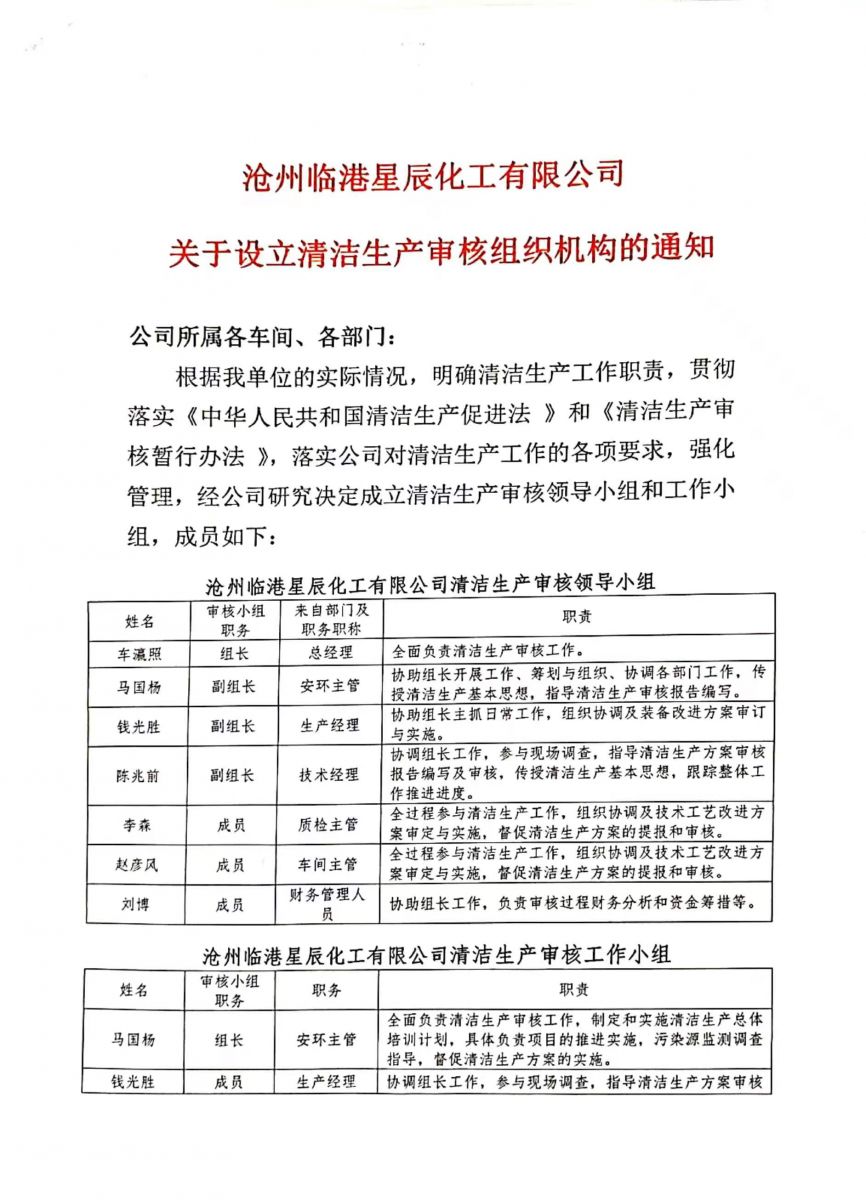 沧州临港星辰化工有限公司

关于设立清洁生产审核组织机构的通知

公司所属各车间、各部门：

根据我单位的实际情况，明确清洁生产工作职责，贯彻落实《中华人民共和国清洁生产促进法 》和《清洁生产审核暂行办法 》，落实公司对清洁生产工作的各项要求，强化管理，经公司研究决定成立清洁生产审核领导小组和工作小组，成员如下：

沧州临港星辰化工有限公司清洁生产审核领导小组

| 姓名 | 审核小组职务 | 来自部门及职务职称 | 职责 |
|---|---|---|---|
| 车瀛照 | 组长 | 总经理 | 全面负责清洁生产审核工作。 |
| 马国杨 | 副组长 | 安环主管 | 协助组长开展工作、筹划与组织、协调各部门工作，传授清洁生产基本思想，指导清洁生产审核报告编写。 |
| 钱光胜 | 副组长 | 生产经理 | 协助组长主抓日常工作，组织协调及装备改进方案审订与实施。 |
| 陈兆前 | 副组长 | 技术经理 | 协调组长工作，参与现场调查，指导清洁生产方案审核报告编写及审核，传授清洁生产基本思想，跟踪整体工作推进进度。 |
| 李森 | 成员 | 质检主管 | 全过程参与清洁生产工作，组织协调及技术工艺改进方案审定与实施，督促清洁生产方案的提报和审核。 |
| 赵彦风 | 成员 | 车间主管 | 全过程参与清洁生产工作，组织协调及技术工艺改进方案审定与实施，督促清洁生产方案的提报和审核。 |
| 刘博 | 成员 | 财务管理人员 | 协助组长工作，负责审核过程财务分析和资金筹措等。 |

沧州临港星辰化工有限公司清洁生产审核工作小组

| 姓名 | 审核小组职务 | 职务 | 职责 |
|---|---|---|---|
| 马国杨 | 组长 | 安环主管 | 全面负责清洁生产审核工作，制定和实施清洁生产总体培训计划，具体负责项目的推进实施，污染源监测调查指导，督促清洁生产方案的实施。 |
| 钱光胜 | 成员 | 生产经理 | 协调组长工作，参与现场调查，指导清洁生产方案审核 |